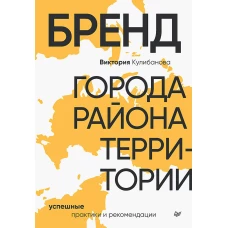 БРЕНД

Виктория Кулибанова

ГОРОДА
РАЙОНА
ТЕРРИТОРИИ

успешные
практики и рекомендации